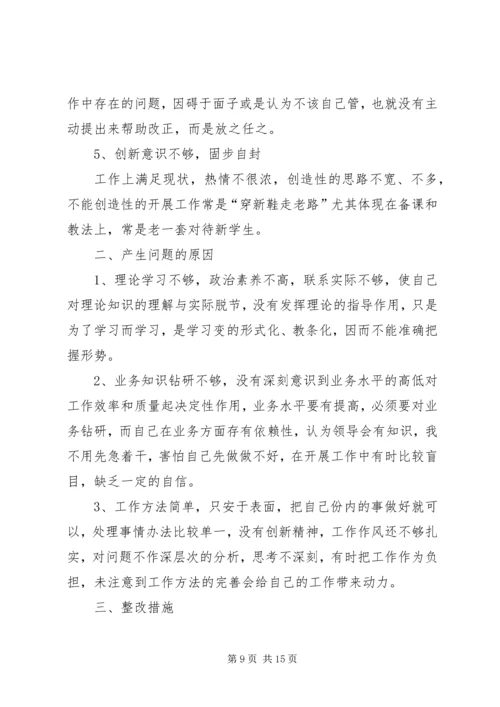 作中存在的问题，因碍于面子或是认为不该自己管，也就没有主动提出来帮助改正，而是放之任之。

5、创新意识不够，固步自封

工作上满足现状，热情不很浓，创造性的思路不宽、不多，不能创造性的开展工作常是“穿新鞋走老路”尤其体现在备课和教法上，常是老一套对待新学生。

二、产生问题的原因

1、理论学习不够，政治素养不高，联系实际不够，使自己对理论知识的理解与实际脱节，没有发挥理论的指导作用，只是为了学习而学习，是学习变的形式化、教条化，因而不能准确把握形势。

2、业务知识钻研不够，没有深刻意识到业务水平的高低对工作效率和质量起决定性作用，业务水平要有提高，必须要对业务钻研，而自己在业务方面存有依赖性，认为领导会有知识，我不用先急着干，害怕自己先做做不好，在开展工作中有时比较盲目，缺乏一定的自信。

3、工作方法简单，只安于表面，把自己份内的事做好就可以，处理事情办法比较单一，没有创新精神，工作作风还不够扎实，对问题不作深层次的分析，思考不深刻，有时把工作作为负担，未注意到工作方法的完善会给自己的工作带来动力。

三、整改措施

第 9 页 共 15 页